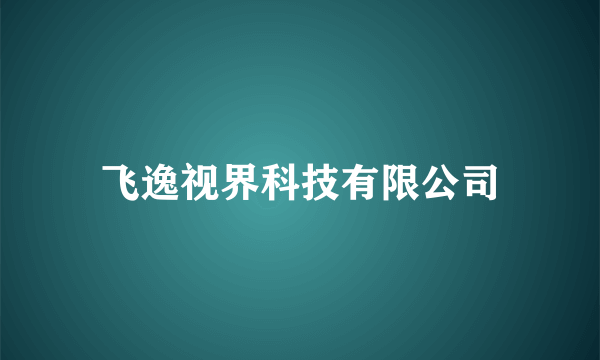 飞逸视界科技有限公司